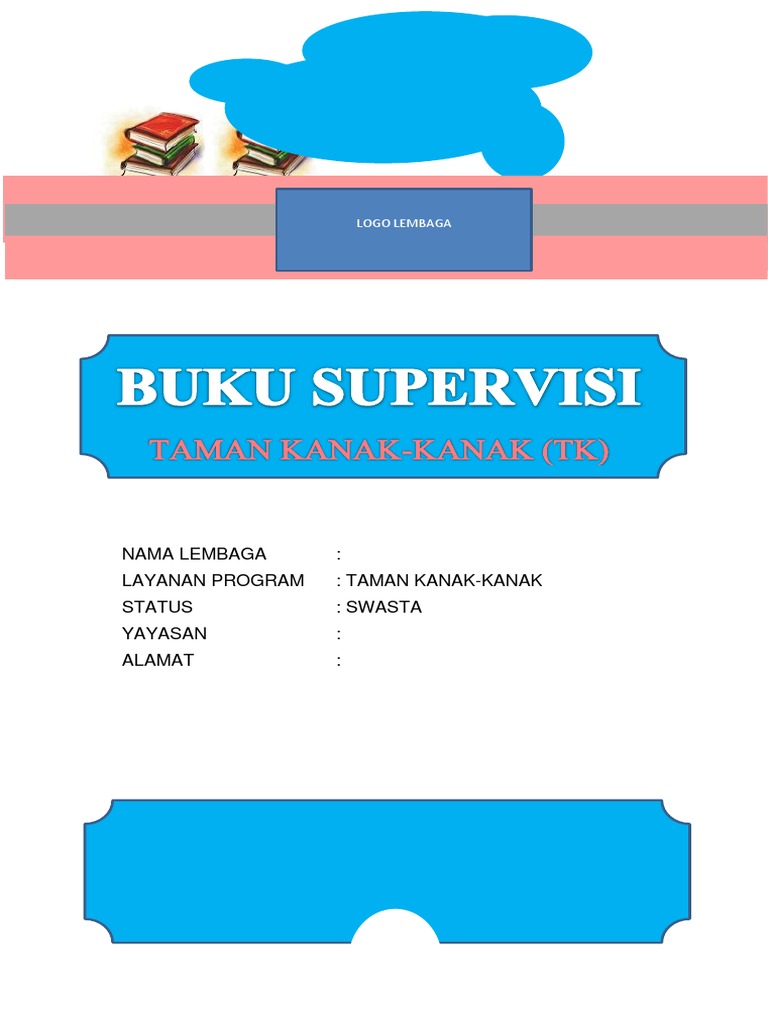 LOGO LEMBAGA

BUKU SUPERVISI

TAMAN KANAK-KANAK (TK)

NAMA LEMBAGA :
LAYANAN PROGRAM : TAMAN KANAK-KANAK
STATUS : SWASTA
YAYASAN :
ALAMAT :